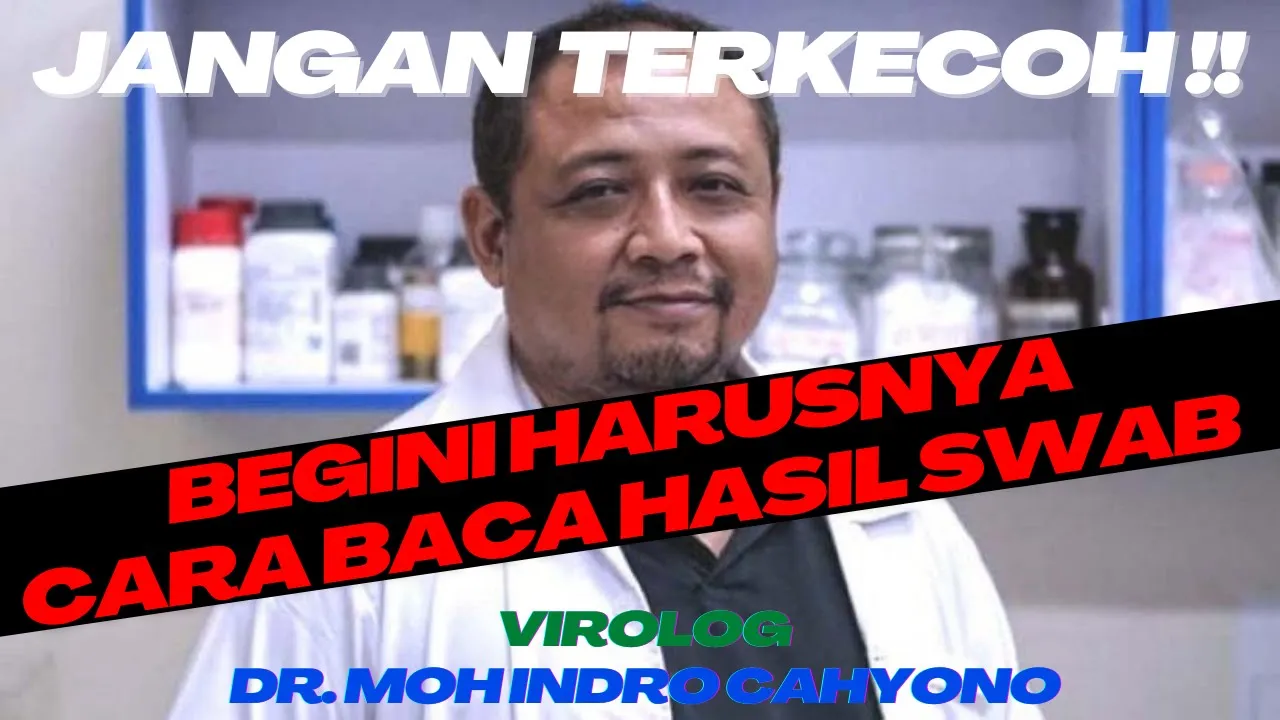 JANGAN TERKECOH !!

BEGINI HARUSNYA CARA BACA HASIL SWAB

VIROLOG
DR. MOH INDRO CAHYONO